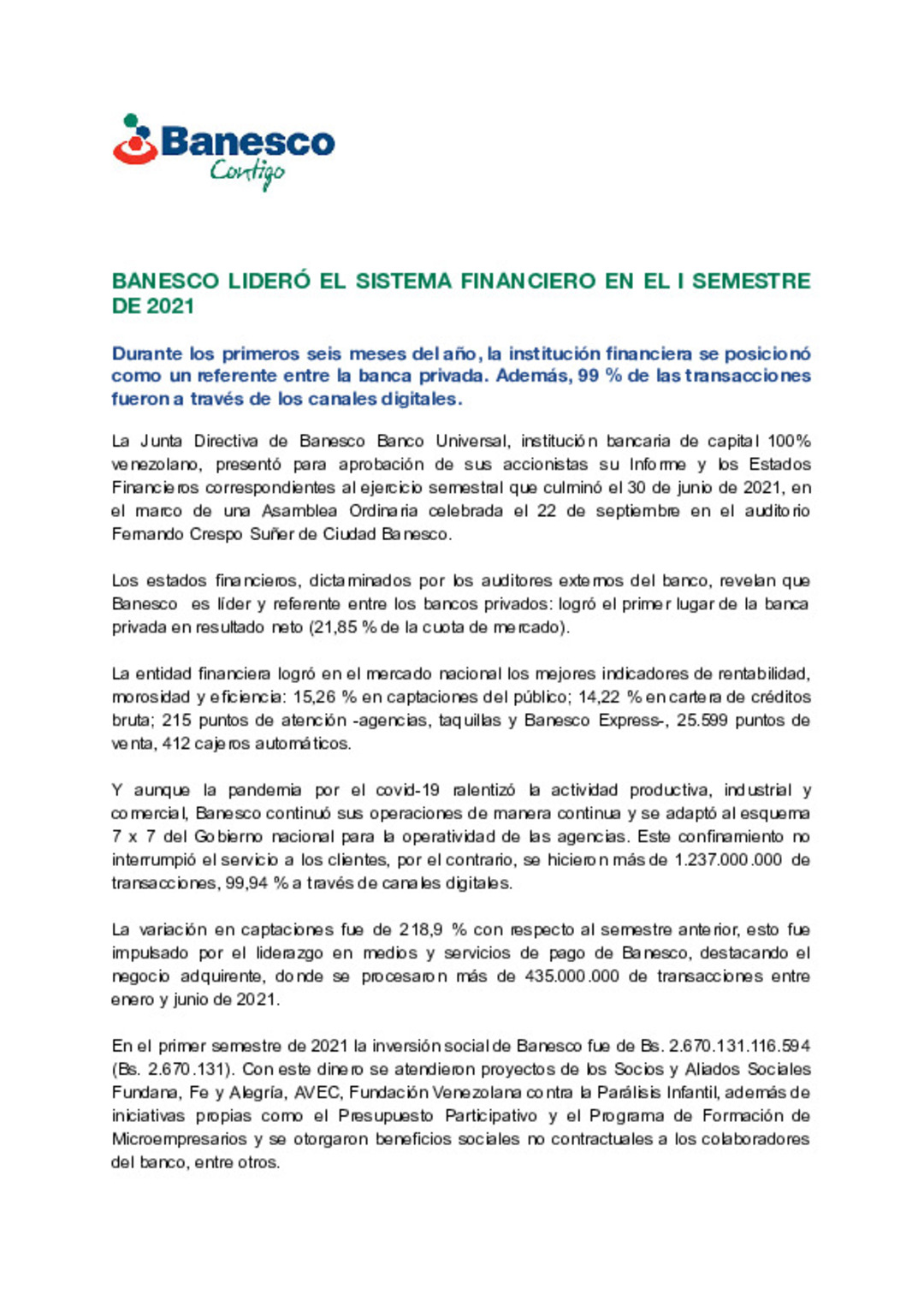 Banesco
Contigo

BANESCO LIDERÓ EL SISTEMA FINANCIERO EN EL I SEMESTRE DE 2021

Durante los primeros seis meses del año, la institución financiera se posicionó como un referente entre la banca privada. Además, 99 % de las transacciones fueron a través de los canales digitales.

La Junta Directiva de Banesco Banco Universal, institución bancaria de capital 100% venezolano, presentó para aprobación de sus accionistas su Informe y los Estados Financieros correspondientes al ejercicio semestral que culminó el 30 de junio de 2021, en el marco de una Asamblea Ordinaria celebrada el 22 de septiembre en el auditorio Fernando Crespo Suñer de Ciudad Banesco.

Los estados financieros, dictaminados por los auditores externos del banco, revelan que Banesco es líder y referente entre los bancos privados: logró el primer lugar de la banca privada en resultado neto (21,85 % de la cuota de mercado).

La entidad financiera logró en el mercado nacional los mejores indicadores de rentabilidad, morosidad y eficiencia: 15,26 % en captaciones del público; 14,22 % en cartera de créditos bruta; 215 puntos de atención -agencias, taquillas y Banesco Express-, 25.599 puntos de venta, 412 cajeros automáticos.

Y aunque la pandemia por el covid-19 ralentizó la actividad productiva, industrial y comercial, Banesco continuó sus operaciones de manera continua y se adaptó al esquema 7 x 7 del Gobierno nacional para la operatividad de las agencias. Este confinamiento no interrumpió el servicio a los clientes, por el contrario, se hicieron más de 1.237.000.000 de transacciones, 99,94 % a través de canales digitales.

La variación en captaciones fue de 218,9 % con respecto al semestre anterior, esto fue impulsado por el liderazgo en medios y servicios de pago de Banesco, destacando el negocio adquirente, donde se procesaron más de 435.000.000 de transacciones entre enero y junio de 2021.

En el primer semestre de 2021 la inversión social de Banesco fue de Bs. 2.670.131.116.594 (Bs. 2.670.131). Con este dinero se atendieron proyectos de los Socios y Aliados Sociales Fundana, Fe y Alegría, AVEC, Fundación Venezolana contra la Parálisis Infantil, además de iniciativas propias como el Presupuesto Participativo y el Programa de Formación de Microempresarios y se otorgaron beneficios sociales no contractuales a los colaboradores del banco, entre otros.